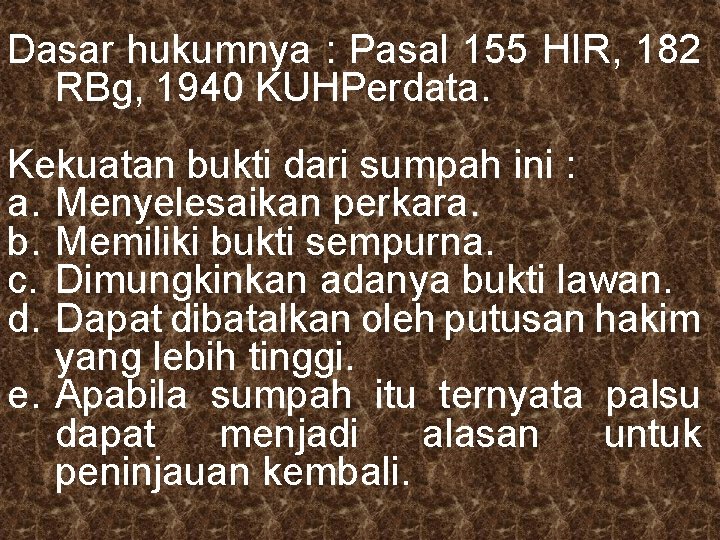 Dasar hukumnya : Pasal 155 HIR, 182 RBg, 1940 KUHPerdata.

Kekuatan bukti dari sumpah ini :
a. Menyelesaikan perkara.
b. Memiliki bukti sempurna.
c. Dimungkinkan adanya bukti lawan.
d. Dapat dibatalkan oleh putusan hakim yang lebih tinggi.
e. Apabila sumpah itu ternyata palsu dapat menjadi alasan untuk peninjauan kembali.